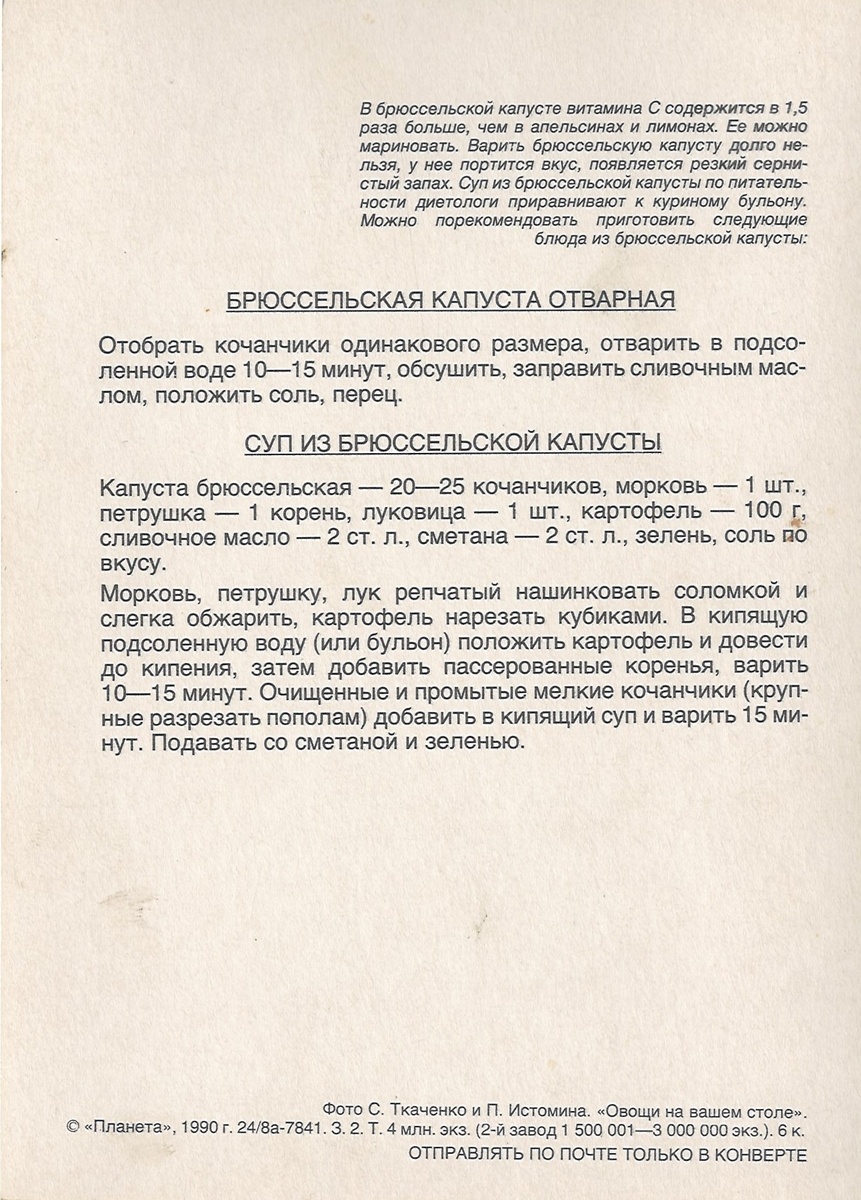 В брюссельской капусте витамина С содержится в 1,5 раза больше, чем в апельсинах и лимонах. Ее можно мариновать. Варить брюссельскую капусту долго нельзя, у нее портится вкус, появляется резкий сернистый запах. Суп из брюссельской капусты по питательности диетологи приравнивают к куриному бульону. Можно порекомендовать приготовить следующие блюда из брюссельской капусты:

БРЮССЕЛЬСКАЯ КАПУСТА ОТВАРНАЯ

Отобрать кочанчики одинакового размера, отварить в подсоленной воде 10—15 минут, обсушить, заправить сливочным маслом, положить соль, перец.

СУП ИЗ БРЮССЕЛЬСКОЙ КАПУСТЫ

Капуста брюссельская — 20—25 кочанчиков, морковь — 1 шт., петрушка — 1 корень, луковица — 1 шт., картофель — 100 г, сливочное масло — 2 ст. л., сметана — 2 ст. л., зелень, соль по вкусу.

Морковь, петрушку, лук репчатый нашинковать соломкой и слегка обжарить, картофель нарезать кубиками. В кипящую подсоленную воду (или бульон) положить картофель и довести до кипения, затем добавить пассерованные коренья, варить 10—15 минут. Очищенные и промытые мелкие кочанчики (крупные разрезать пополам) добавить в кипящий суп и варить 15 минут. Подавать со сметаной и зеленью.

Фото С. Ткаченко и П. Истомина. «Овощи на вашем столе».
© «Планета», 1990 г. 24/8а-7841. З. 2. Т. 4 млн. экз. (2-й завод 1 500 001—3 000 000 экз.). 6 к.
ОТПРАВЛЯТЬ ПО ПОЧТЕ ТОЛЬКО В КОНВЕРТЕ